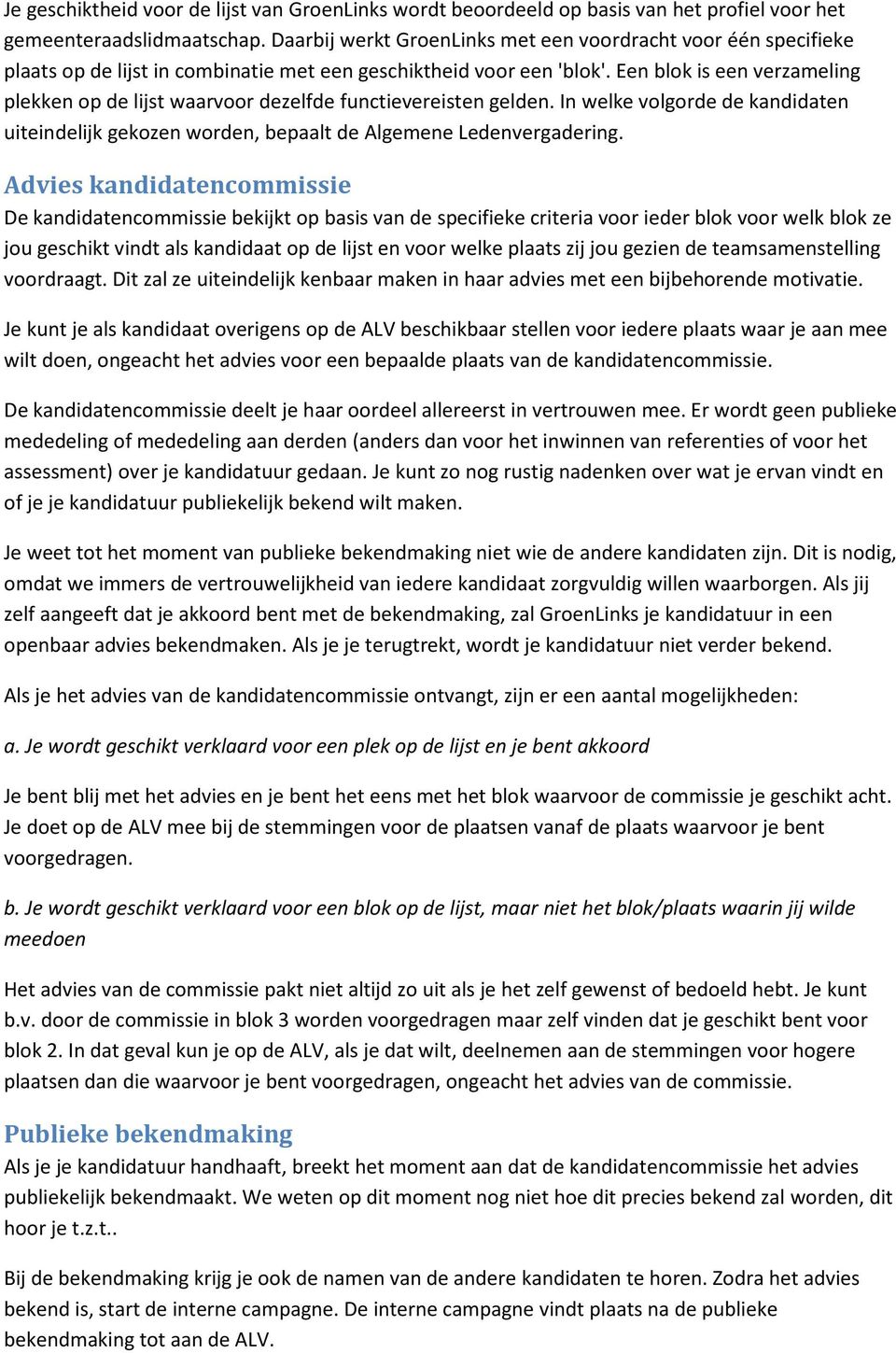 Je geschiktheid voor de lijst van GroenLinks wordt beoordeeld op basis van het profiel voor het gemeenteraadslidmaatschap. Daarbij werkt GroenLinks met een voordracht voor één specifieke plaats op de lijst in combinatie met een geschiktheid voor een 'blok'. Een blok is een verzameling plekken op de lijst waarvoor dezelfde functievereisten gelden. In welke volgorde de kandidaten uiteindelijk gekozen worden, bepaalt de Algemene Ledenvergadering.

Advies kandidatencommissie
De kandidatencommissie bekijkt op basis van de specifieke criteria voor ieder blok voor welk blok ze jou geschikt vindt als kandidaat op de lijst en voor welke plaats zij jou gezien de teamsamenstelling voordraagt. Dit zal ze uiteindelijk kenbaar maken in haar advies met een bijbehorende motivatie.

Je kunt je als kandidaat overigens op de ALV beschikbaar stellen voor iedere plaats waar je aan mee wilt doen, ongeacht het advies voor een bepaalde plaats van de kandidatencommissie.

De kandidatencommissie deelt je haar oordeel allereerst in vertrouwen mee. Er wordt geen publieke mededeling of mededeling aan derden (anders dan voor het inwinnen van referenties of voor het assessment) over je kandidatuur gedaan. Je kunt zo nog rustig nadenken over wat je ervan vindt en of je je kandidatuur publiekelijk bekend wilt maken.

Je weet tot het moment van publieke bekendmaking niet wie de andere kandidaten zijn. Dit is nodig, omdat we immers de vertrouwelijkheid van iedere kandidaat zorgvuldig willen waarborgen. Als jij zelf aangeeft dat je akkoord bent met de bekendmaking, zal GroenLinks je kandidatuur in een openbaar advies bekendmaken. Als je je terugtrekt, wordt je kandidatuur niet verder bekend.

Als je het advies van de kandidatencommissie ontvangt, zijn er een aantal mogelijkheden:

a. Je wordt geschikt verklaard voor een plek op de lijst en je bent akkoord

Je bent blij met het advies en je bent het eens met het blok waarvoor de commissie je geschikt acht. Je doet op de ALV mee bij de stemmingen voor de plaatsen vanaf de plaats waarvoor je bent voorgedragen.

b. Je wordt geschikt verklaard voor een blok op de lijst, maar niet het blok/plaats waarin jij wilde meedoen

Het advies van de commissie pakt niet altijd zo uit als je het zelf gewenst of bedoeld hebt. Je kunt b.v. door de commissie in blok 3 worden voorgedragen maar zelf vinden dat je geschikt bent voor blok 2. In dat geval kun je op de ALV, als je dat wilt, deelnemen aan de stemmingen voor hogere plaatsen dan die waarvoor je bent voorgedragen, ongeacht het advies van de commissie.

Publieke bekendmaking
Als je je kandidatuur handhaaft, breekt het moment aan dat de kandidatencommissie het advies publiekelijk bekendmaakt. We weten op dit moment nog niet hoe dit precies bekend zal worden, dit hoor je t.z.t..

Bij de bekendmaking krijg je ook de namen van de andere kandidaten te horen. Zodra het advies bekend is, start de interne campagne. De interne campagne vindt plaats na de publieke bekendmaking tot aan de ALV.